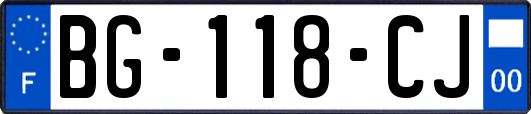 F
BG-118-CJ
00